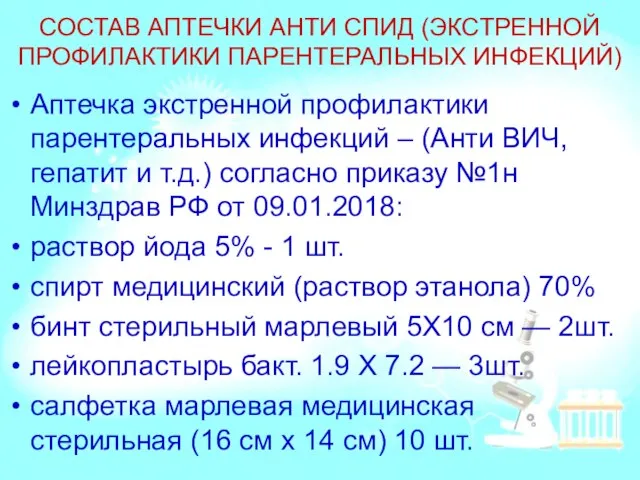 СОСТАВ АПТЕЧКИ АНТИ СПИД (ЭКСТРЕННОЙ ПРОФИЛАКТИКИ ПАРЕНТЕРАЛЬНЫХ ИНФЕКЦИЙ)

• Аптечка экстренной профилактики парентеральных инфекций – (Анти ВИЧ, гепатит и т.д.) согласно приказу №1н Минздрав РФ от 09.01.2018:
• раствор йода 5% - 1 шт.
• спирт медицинский (раствор этанола) 70%
• бинт стерильный марлевый 5Х10 см — 2шт.
• лейкопластырь бакт. 1.9 Х 7.2 — 3шт.
• салфетка марлевая медицинская стерильная (16 см х 14 см) 10 шт.